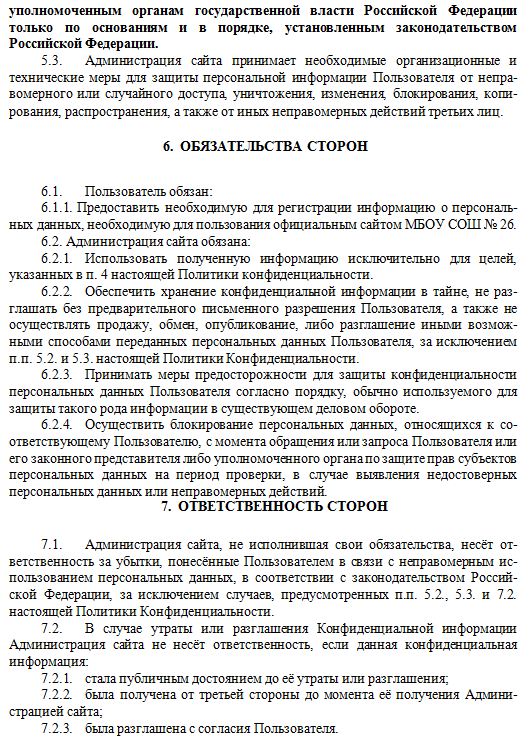 уполномоченным органам государственной власти Российской Федерации только по основаниям и в порядке, установленным законодательством Российской Федерации.

5.3. Администрация сайта принимает необходимые организационные и технические меры для защиты персональной информации Пользователя от неправомерного или случайного доступа, уничтожения, изменения, блокирования, копирования, распространения, а также от иных неправомерных действий третьих лиц.

6. ОБЯЗАТЕЛЬСТВА СТОРОН

6.1. Пользователь обязан:

6.1.1. Предоставить необходимую для регистрации информацию о персональных данных, необходимую для пользования официальным сайтом МБОУ СОШ № 26.

6.2. Администрация сайта обязана:

6.2.1. Использовать полученную информацию исключительно для целей, указанных в п. 4 настоящей Политики конфиденциальности.

6.2.2. Обеспечить хранение конфиденциальной информации в тайне, не разглашать без предварительного письменного разрешения Пользователя, а также не осуществлять продажу, обмен, опубликование, либо разглашение иными возможными способами переданных персональных данных Пользователя, за исключением п.п. 5.2. и 5.3. настоящей Политики Конфиденциальности.

6.2.3. Принимать меры предосторожности для защиты конфиденциальности персональных данных Пользователя согласно порядку, обычно используемого для защиты такого рода информации в существующем деловом обороте.

6.2.4. Осуществить блокирование персональных данных, относящихся к соответствующему Пользователю, с момента обращения или запроса Пользователя или его законного представителя либо уполномоченного органа по защите прав субъектов персональных данных на период проверки, в случае выявления недостоверных персональных данных или неправомерных действий.

7. ОТВЕТСТВЕННОСТЬ СТОРОН

7.1. Администрация сайта, не исполнившая свои обязательства, несёт ответственность за убытки, понесённые Пользователем в связи с неправомерным использованием персональных данных, в соответствии с законодательством Российской Федерации, за исключением случаев, предусмотренных п.п. 5.2., 5.3. и 7.2. настоящей Политики Конфиденциальности.

7.2. В случае утраты или разглашения Конфиденциальной информации Администрация сайта не несёт ответственность, если данная конфиденциальная информация:

7.2.1. стала публичным достоянием до её утраты или разглашения;

7.2.2. была получена от третьей стороны до момента её получения Администрацией сайта;

7.2.3. была разглашена с согласия Пользователя.